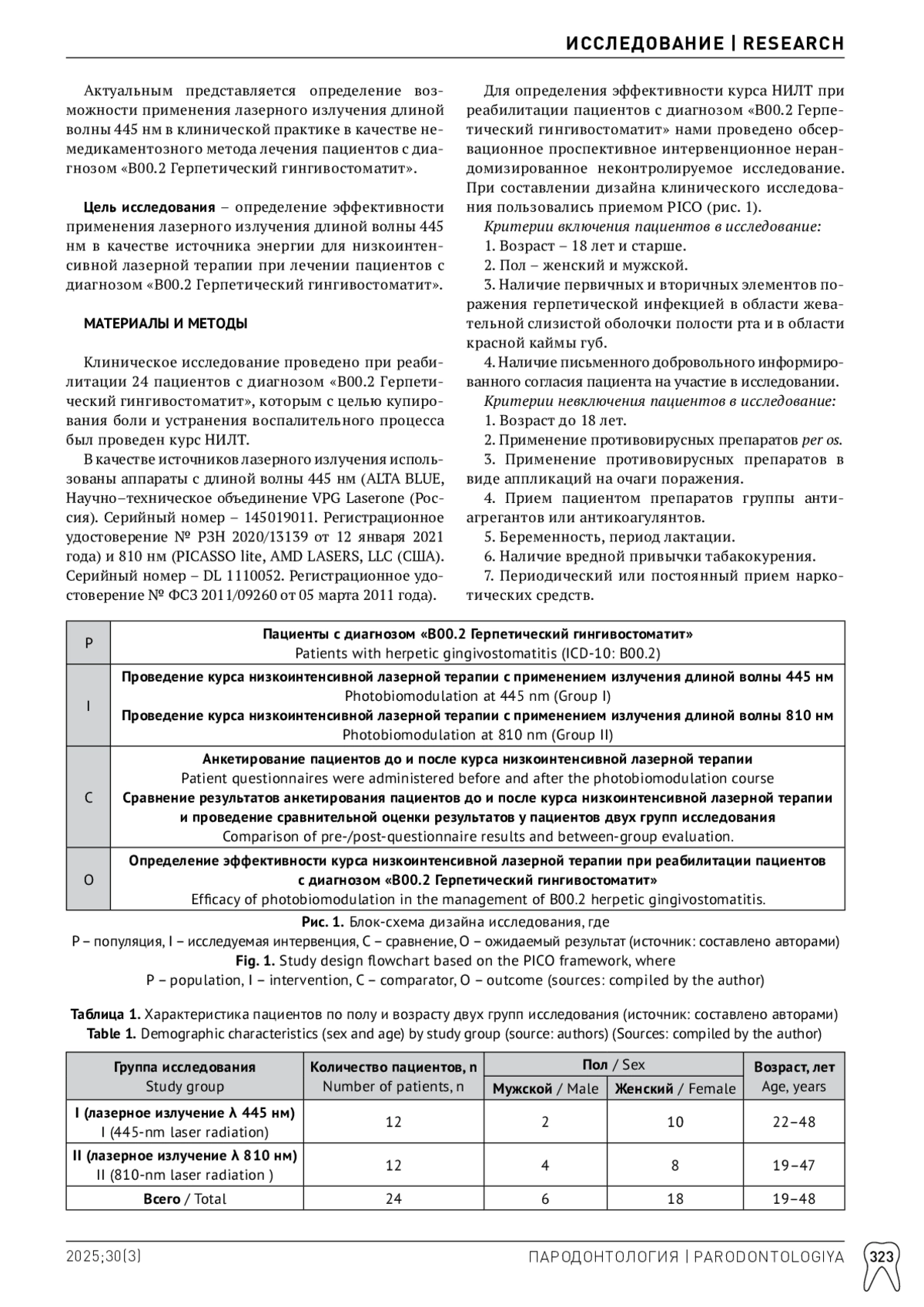 ИССЛЕДОВАНИЕ | RESEARCH

Актуальным представляется определение возможности применения лазерного излучения длиной волны 445 нм в клинической практике в качестве немедикаментозного метода лечения пациентов с диагнозом «B00.2 Герпетический гингивостоматит».

Цель исследования – определение эффективности применения лазерного излучения длиной волны 445 нм в качестве источника энергии для низкоинтенсивной лазерной терапии при лечении пациентов с диагнозом «B00.2 Герпетический гингивостоматит».

МАТЕРИАЛЫ И МЕТОДЫ

Клиническое исследование проведено при реабилитации 24 пациентов с диагнозом «B00.2 Герпетический гингивостоматит», которым с целью купирования боли и устранения воспалительного процесса был проведен курс НИЛТ.

В качестве источников лазерного излучения использованы аппараты с длиной волны 445 нм (ALTA BLUE, Научно–техническое объединение VPG Laserone (Россия). Серийный номер – 145019011. Регистрационное удостоверение № РЗН 2020/13139 от 12 января 2021 года) и 810 нм (PICASSO lite, AMD LASERS, LLC (США). Серийный номер – DL 1110052. Регистрационное удостоверение № ФСЗ 2011/09260 от 05 марта 2011 года).

Для определения эффективности курса НИЛТ при реабилитации пациентов с диагнозом «B00.2 Герпетический гингивостоматит» нами проведено обсервационное проспективное интервенционное нерандомизированное неконтролируемое исследование. При составлении дизайна клинического исследования пользовались приемом PICO (рис. 1).

Критерии включения пациентов в исследование:
1. Возраст – 18 лет и старше.
2. Пол – женский и мужской.
3. Наличие первичных и вторичных элементов поражения герпетической инфекцией в области жевательной слизистой оболочки полости рта и в области красной каймы губ.
4. Наличие письменного добровольного информированного согласия пациента на участие в исследовании.
Критерии невключения пациентов в исследование:
1. Возраст до 18 лет.
2. Применение противовирусных препаратов per os.
3. Применение противовирусных препаратов в виде аппликаций на очаги поражения.
4. Прием пациентом препаратов группы антиагрегантов или антикоагулянтов.
5. Беременность, период лактации.
6. Наличие вредной привычки табакокурения.
7. Периодический или постоянный прием наркотических средств.

| P | Пациенты с диагнозом «B00.2 Герпетический гингивостоматит» Patients with herpetic gingivostomatitis (ICD-10: B00.2) |
|---|---|
| I | Проведение курса низкоинтенсивной лазерной терапии с применением излучения длиной волны 445 нм Photobiomodulation at 445 nm (Group I) Проведение курса низкоинтенсивной лазерной терапии с применением излучения длиной волны 810 нм Photobiomodulation at 810 nm (Group II) |
| C | Анкетирование пациентов до и после курса низкоинтенсивной лазерной терапии Patient questionnaires were administered before and after the photobiomodulation course Сравнение результатов анкетирования пациентов до и после курса низкоинтенсивной лазерной терапии и проведение сравнительной оценки результатов у пациентов двух групп исследования Comparison of pre-/post-questionnaire results and between-group evaluation. |
| O | Определение эффективности курса низкоинтенсивной лазерной терапии при реабилитации пациентов с диагнозом «B00.2 Герпетический гингивостоматит» Efficacy of photobiomodulation in the management of B00.2 herpetic gingivostomatitis. |

Рис. 1. Блок-схема дизайна исследования, где
P – популяция, I – исследуемая интервенция, C – сравнение, O – ожидаемый результат (источник: составлено авторами)
Fig. 1. Study design flowchart based on the PICO framework, where
P – population, I – intervention, C – comparator, O – outcome (sources: compiled by the author)

Таблица 1. Характеристика пациентов по полу и возрасту двух групп исследования (источник: составлено авторами)
Table 1. Demographic characteristics (sex and age) by study group (source: authors) (Sources: compiled by the author)

| Группа исследования Study group | Количество пациентов, n Number of patients, n | Пол / Sex: Мужской / Male | Пол / Sex: Женский / Female | Возраст, лет Age, years |
|---|---|---|---|---|
| I (лазерное излучение λ 445 нм) I (445-nm laser radiation) | 12 | 2 | 10 | 22–48 |
| II (лазерное излучение λ 810 нм) II (810-nm laser radiation ) | 12 | 4 | 8 | 19–47 |
| Всего / Total | 24 | 6 | 18 | 19–48 |

2025;30(3)
ПАРОДОНТОЛОГИЯ | PARODONTOLOGIYA
323